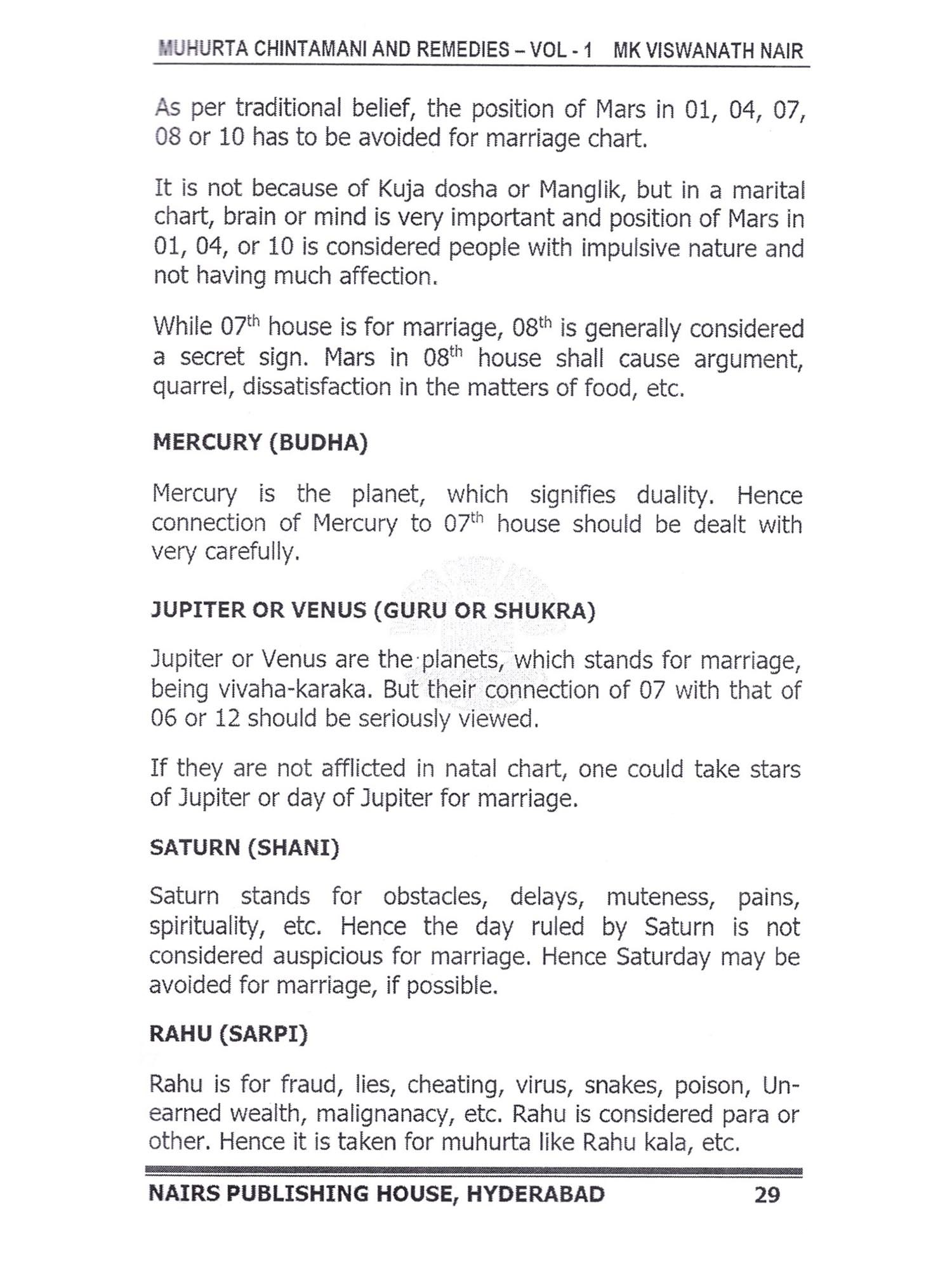 MUHURTA CHINTAMANI AND REMEDIES – VOL - 1 MK VISWANATH NAIR

As per traditional belief, the position of Mars in 01, 04, 07, 08 or 10 has to be avoided for marriage chart.

It is not because of Kuja dosha or Manglik, but in a marital chart, brain or mind is very important and position of Mars in 01, 04, or 10 is considered people with impulsive nature and not having much affection.

While 07$^{th}$ house is for marriage, 08$^{th}$ is generally considered a secret sign. Mars in 08$^{th}$ house shall cause argument, quarrel, dissatisfaction in the matters of food, etc.

MERCURY (BUDHA)

Mercury is the planet, which signifies duality. Hence connection of Mercury to 07$^{th}$ house should be dealt with very carefully.

JUPITER OR VENUS (GURU OR SHUKRA)

Jupiter or Venus are the planets, which stands for marriage, being vivaha-karaka. But their connection of 07 with that of 06 or 12 should be seriously viewed.

If they are not afflicted in natal chart, one could take stars of Jupiter or day of Jupiter for marriage.

SATURN (SHANI)

Saturn stands for obstacles, delays, muteness, pains, spirituality, etc. Hence the day ruled by Saturn is not considered auspicious for marriage. Hence Saturday may be avoided for marriage, if possible.

RAHU (SARPI)

Rahu is for fraud, lies, cheating, virus, snakes, poison, Unearned wealth, malignanacy, etc. Rahu is considered para or other. Hence it is taken for muhurta like Rahu kala, etc.

NAIRS PUBLISHING HOUSE, HYDERABAD 29